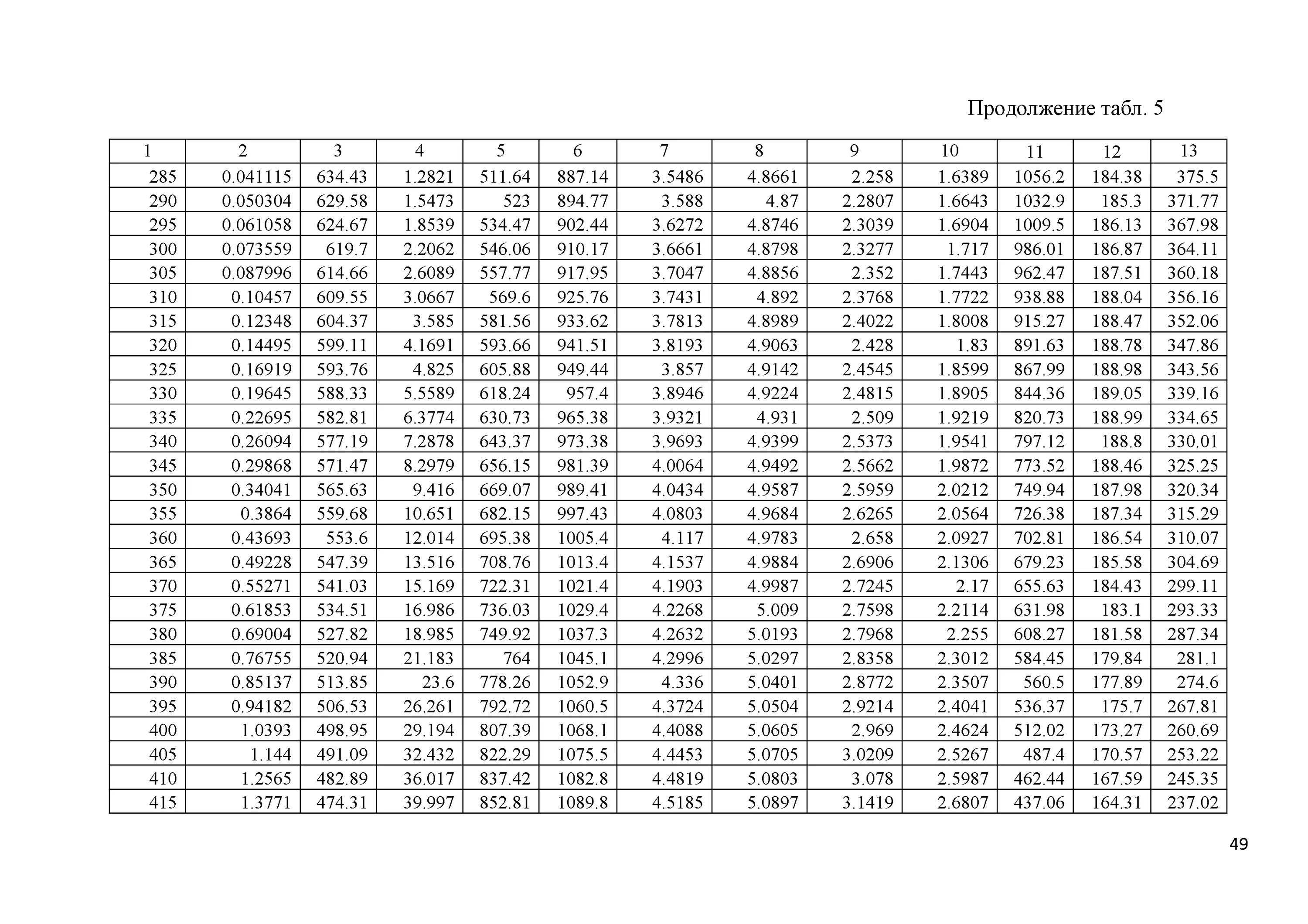 Продолжение табл. 5

| 1 | 2 | 3 | 4 | 5 | 6 | 7 | 8 | 9 | 10 | 11 | 12 | 13 |
|---|---|---|---|---|---|---|---|---|---|---|---|---|
| 285 | 0.041115 | 634.43 | 1.2821 | 511.64 | 887.14 | 3.5486 | 4.8661 | 2.258 | 1.6389 | 1056.2 | 184.38 | 375.5 |
| 290 | 0.050304 | 629.58 | 1.5473 | 523 | 894.77 | 3.588 | 4.87 | 2.2807 | 1.6643 | 1032.9 | 185.3 | 371.77 |
| 295 | 0.061058 | 624.67 | 1.8539 | 534.47 | 902.44 | 3.6272 | 4.8746 | 2.3039 | 1.6904 | 1009.5 | 186.13 | 367.98 |
| 300 | 0.073559 | 619.7 | 2.2062 | 546.06 | 910.17 | 3.6661 | 4.8798 | 2.3277 | 1.717 | 986.01 | 186.87 | 364.11 |
| 305 | 0.087996 | 614.66 | 2.6089 | 557.77 | 917.95 | 3.7047 | 4.8856 | 2.352 | 1.7443 | 962.47 | 187.51 | 360.18 |
| 310 | 0.10457 | 609.55 | 3.0667 | 569.6 | 925.76 | 3.7431 | 4.892 | 2.3768 | 1.7722 | 938.88 | 188.04 | 356.16 |
| 315 | 0.12348 | 604.37 | 3.585 | 581.56 | 933.62 | 3.7813 | 4.8989 | 2.4022 | 1.8008 | 915.27 | 188.47 | 352.06 |
| 320 | 0.14495 | 599.11 | 4.1691 | 593.66 | 941.51 | 3.8193 | 4.9063 | 2.428 | 1.83 | 891.63 | 188.78 | 347.86 |
| 325 | 0.16919 | 593.76 | 4.825 | 605.88 | 949.44 | 3.857 | 4.9142 | 2.4545 | 1.8599 | 867.99 | 188.98 | 343.56 |
| 330 | 0.19645 | 588.33 | 5.5589 | 618.24 | 957.4 | 3.8946 | 4.9224 | 2.4815 | 1.8905 | 844.36 | 189.05 | 339.16 |
| 335 | 0.22695 | 582.81 | 6.3774 | 630.73 | 965.38 | 3.9321 | 4.931 | 2.509 | 1.9219 | 820.73 | 188.99 | 334.65 |
| 340 | 0.26094 | 577.19 | 7.2878 | 643.37 | 973.38 | 3.9693 | 4.9399 | 2.5373 | 1.9541 | 797.12 | 188.8 | 330.01 |
| 345 | 0.29868 | 571.47 | 8.2979 | 656.15 | 981.39 | 4.0064 | 4.9492 | 2.5662 | 1.9872 | 773.52 | 188.46 | 325.25 |
| 350 | 0.34041 | 565.63 | 9.416 | 669.07 | 989.41 | 4.0434 | 4.9587 | 2.5959 | 2.0212 | 749.94 | 187.98 | 320.34 |
| 355 | 0.3864 | 559.68 | 10.651 | 682.15 | 997.43 | 4.0803 | 4.9684 | 2.6265 | 2.0564 | 726.38 | 187.34 | 315.29 |
| 360 | 0.43693 | 553.6 | 12.014 | 695.38 | 1005.4 | 4.117 | 4.9783 | 2.658 | 2.0927 | 702.81 | 186.54 | 310.07 |
| 365 | 0.49228 | 547.39 | 13.516 | 708.76 | 1013.4 | 4.1537 | 4.9884 | 2.6906 | 2.1306 | 679.23 | 185.58 | 304.69 |
| 370 | 0.55271 | 541.03 | 15.169 | 722.31 | 1021.4 | 4.1903 | 4.9987 | 2.7245 | 2.17 | 655.63 | 184.43 | 299.11 |
| 375 | 0.61853 | 534.51 | 16.986 | 736.03 | 1029.4 | 4.2268 | 5.009 | 2.7598 | 2.2114 | 631.98 | 183.1 | 293.33 |
| 380 | 0.69004 | 527.82 | 18.985 | 749.92 | 1037.3 | 4.2632 | 5.0193 | 2.7968 | 2.255 | 608.27 | 181.58 | 287.34 |
| 385 | 0.76755 | 520.94 | 21.183 | 764 | 1045.1 | 4.2996 | 5.0297 | 2.8358 | 2.3012 | 584.45 | 179.84 | 281.1 |
| 390 | 0.85137 | 513.85 | 23.6 | 778.26 | 1052.9 | 4.336 | 5.0401 | 2.8772 | 2.3507 | 560.5 | 177.89 | 274.6 |
| 395 | 0.94182 | 506.53 | 26.261 | 792.72 | 1060.5 | 4.3724 | 5.0504 | 2.9214 | 2.4041 | 536.37 | 175.7 | 267.81 |
| 400 | 1.0393 | 498.95 | 29.194 | 807.39 | 1068.1 | 4.4088 | 5.0605 | 2.969 | 2.4624 | 512.02 | 173.27 | 260.69 |
| 405 | 1.144 | 491.09 | 32.432 | 822.29 | 1075.5 | 4.4453 | 5.0705 | 3.0209 | 2.5267 | 487.4 | 170.57 | 253.22 |
| 410 | 1.2565 | 482.89 | 36.017 | 837.42 | 1082.8 | 4.4819 | 5.0803 | 3.078 | 2.5987 | 462.44 | 167.59 | 245.35 |
| 415 | 1.3771 | 474.31 | 39.997 | 852.81 | 1089.8 | 4.5185 | 5.0897 | 3.1419 | 2.6807 | 437.06 | 164.31 | 237.02 |

49